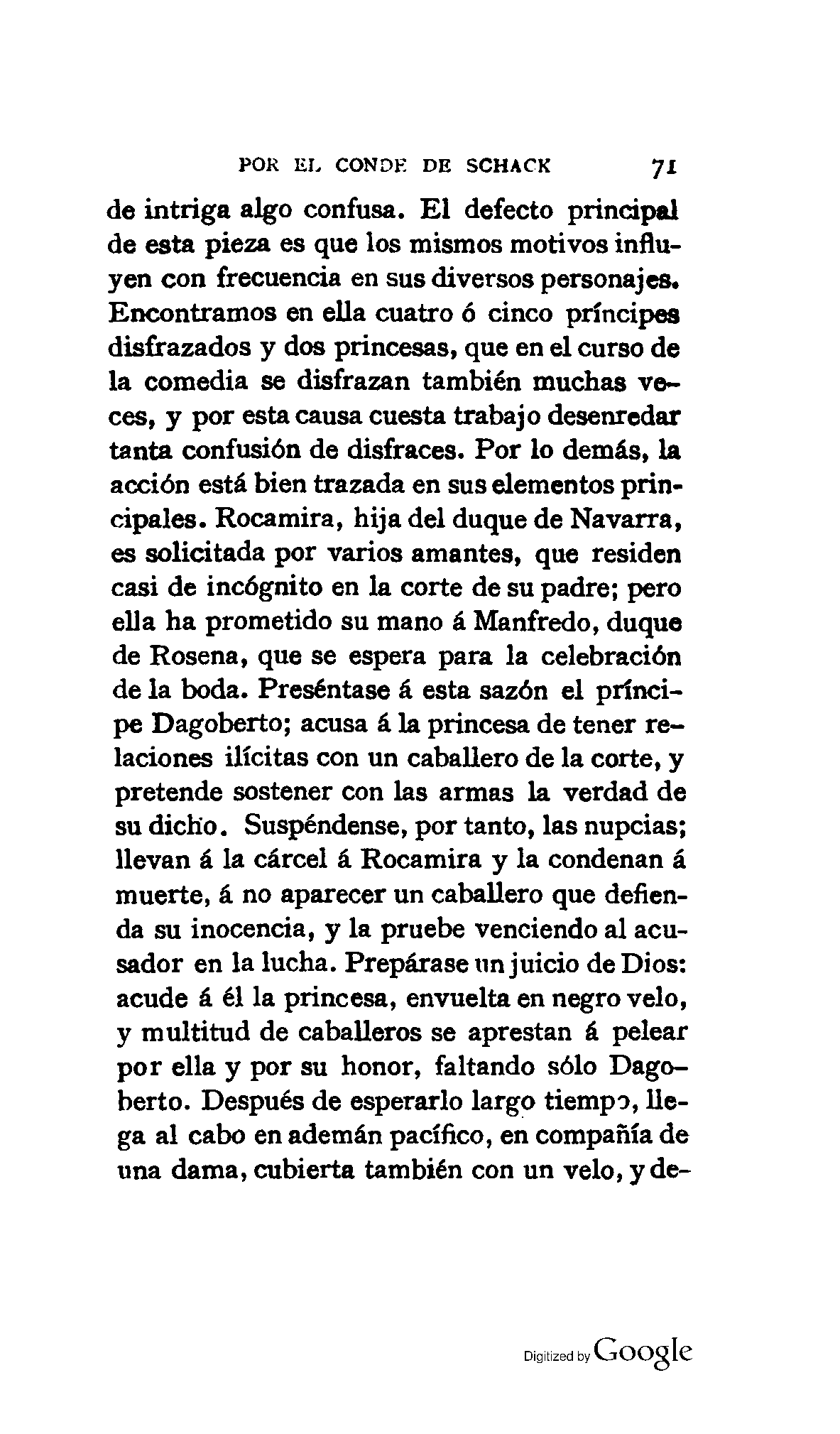 POR EL CONDE DE SCHACK 71

de intriga algo confusa. El defecto principal de esta pieza es que los mismos motivos influyen con frecuencia en sus diversos personajes. Encontramos en ella cuatro ó cinco príncipes disfrazados y dos princesas, que en el curso de la comedia se disfrazan también muchas veces, y por esta causa cuesta trabajo desenredar tanta confusión de disfraces. Por lo demás, la acción está bien trazada en sus elementos principales. Rocamira, hija del duque de Navarra, es solicitada por varios amantes, que residen casi de incógnito en la corte de su padre; pero ella ha prometido su mano á Manfredo, duque de Rosena, que se espera para la celebración de la boda. Preséntase á esta sazón el príncipe Dagoberto; acusa á la princesa de tener relaciones ilícitas con un caballero de la corte, y pretende sostener con las armas la verdad de su dicho. Suspéndense, por tanto, las nupcias; llevan á la cárcel á Rocamira y la condenan á muerte, á no aparecer un caballero que defienda su inocencia, y la pruebe venciendo al acusador en la lucha. Prepárase un juicio de Dios: acude á él la princesa, envuelta en negro velo, y multitud de caballeros se aprestan á pelear por ella y por su honor, faltando sólo Dagoberto. Después de esperarlo largo tiempo, llega al cabo en ademán pacífico, en compañía de una dama, cubierta también con un velo, y de-

Digitized by Google